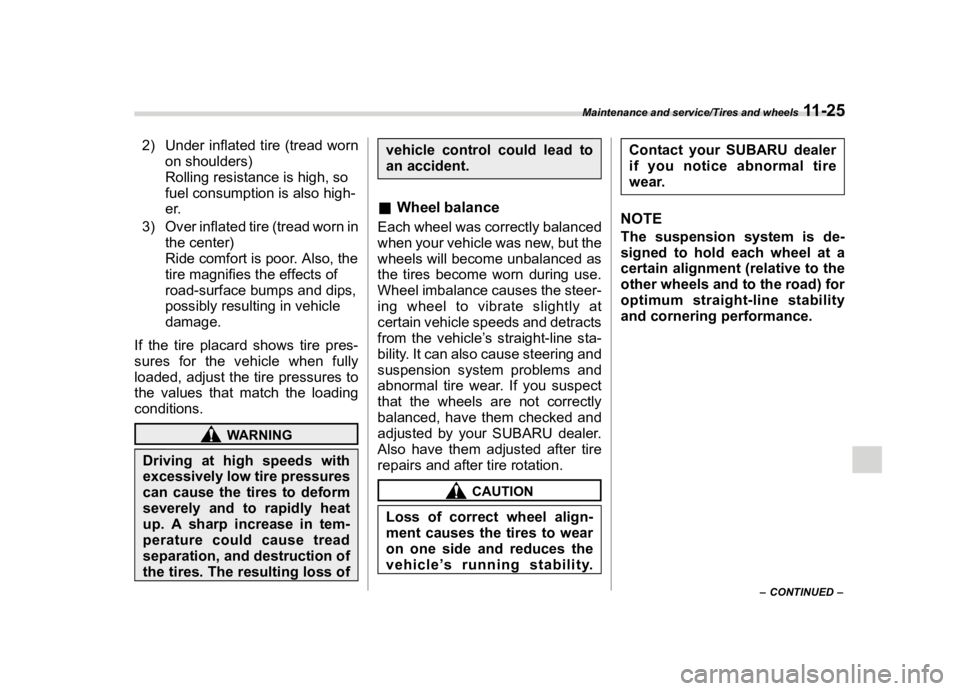 Maintenance and service/Tires and wheels 11-25

2) Under inflated tire (tread worn on shoulders)
Rolling resistance is high, so fuel consumption is also higher.
3) Over inflated tire (tread worn in the center)
Ride comfort is poor. Also, the tire magnifies the effects of road-surface bumps and dips, possibly resulting in vehicle damage.

If the tire placard shows tire pressures for the vehicle when fully loaded, adjust the tire pressures to the values that match the loading conditions.

WARNING

Driving at high speeds with excessively low tire pressures can cause the tires to deform severely and to rapidly heat up. A sharp increase in temperature could cause tread separation, and destruction of the tires. The resulting loss of vehicle control could lead to an accident.

■ Wheel balance

Each wheel was correctly balanced when your vehicle was new, but the wheels will become unbalanced as the tires become worn during use. Wheel imbalance causes the steering wheel to vibrate slightly at certain vehicle speeds and detracts from the vehicle's straight-line stability. It can also cause steering and suspension system problems and abnormal tire wear. If you suspect that the wheels are not correctly balanced, have them checked and adjusted by your SUBARU dealer. Also have them adjusted after tire repairs and after tire rotation.

CAUTION

Loss of correct wheel alignment causes the tires to wear on one side and reduces the vehicle's running stability. Contact your SUBARU dealer if you notice abnormal tire wear.

NOTE
The suspension system is designed to hold each wheel at a certain alignment (relative to the other wheels and to the road) for optimum straight-line stability and cornering performance.

– CONTINUED –

carmanualsonline.info